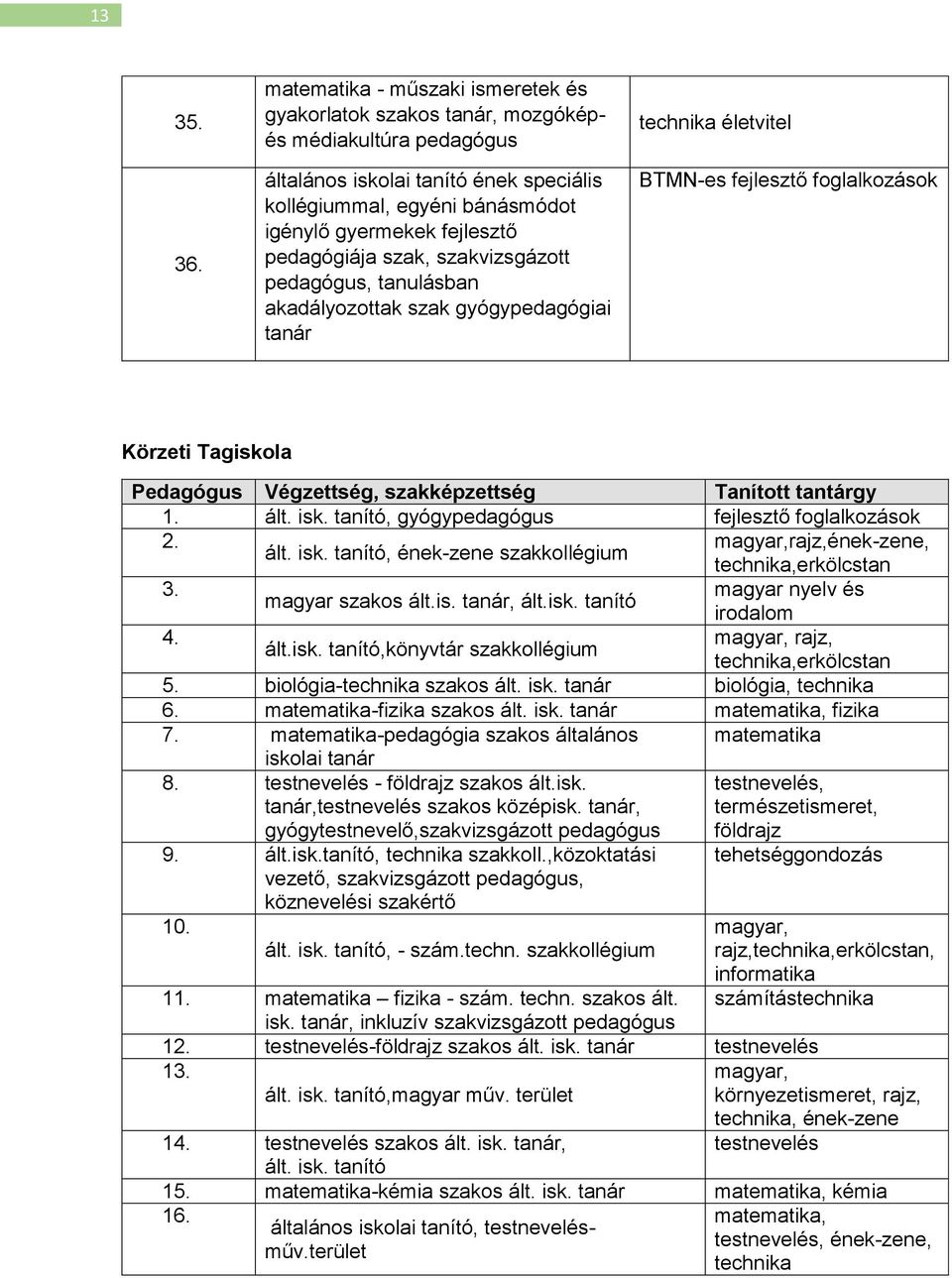 13

| 35. | matematika - műszaki ismeretek és gyakorlatok szakos tanár, mozgókép- és médiakultúra pedagógus | technika életvitel |
|---|---|---|
| 36. | általános iskolai tanító ének speciális kollégiummal, egyéni bánásmódot igénylő gyermekek fejlesztő pedagógiája szak, szakvizsgázott pedagógus, tanulásban akadályozottak szak gyógypedagógiai tanár | BTMN-es fejlesztő foglalkozások |

Körzeti Tagiskola

| Pedagógus | Végzettség, szakképzettség | Tanított tantárgy |
|---|---|---|
| 1. | ált. isk. tanító, gyógypedagógus | fejlesztő foglalkozások |
| 2. | ált. isk. tanító, ének-zene szakkollégium | magyar,rajz,ének-zene, technika,erkölcstan |
| 3. | magyar szakos ált.is. tanár, ált.isk. tanító | magyar nyelv és irodalom |
| 4. | ált.isk. tanító,könyvtár szakkollégium | magyar, rajz, technika,erkölcstan |
| 5. | biológia-technika szakos ált. isk. tanár | biológia, technika |
| 6. | matematika-fizika szakos ált. isk. tanár | matematika, fizika |
| 7. | matematika-pedagógia szakos általános iskolai tanár | matematika |
| 8. | testnevelés - földrajz szakos ált.isk. tanár,testnevelés szakos középisk. tanár, gyógytestnevelő,szakvizsgázott pedagógus | testnevelés, természetismeret, földrajz |
| 9. | ált.isk.tanító, technika szakkoll.,közoktatási vezető, szakvizsgázott pedagógus, köznevelési szakértő | tehetséggondozás |
| 10. | ált. isk. tanító, - szám.techn. szakkollégium | magyar, rajz,technika,erkölcstan, informatika |
| 11. | matematika – fizika - szám. techn. szakos ált. isk. tanár, inkluzív szakvizsgázott pedagógus | számítástechnika |
| 12. | testnevelés-földrajz szakos ált. isk. tanár | testnevelés |
| 13. | ált. isk. tanító,magyar műv. terület | magyar, környezetismeret, rajz, technika, ének-zene |
| 14. | testnevelés szakos ált. isk. tanár, ált. isk. tanító | testnevelés |
| 15. | matematika-kémia szakos ált. isk. tanár | matematika, kémia |
| 16. | általános iskolai tanító, testnevelés-műv.terület | matematika, testnevelés, ének-zene, technika |